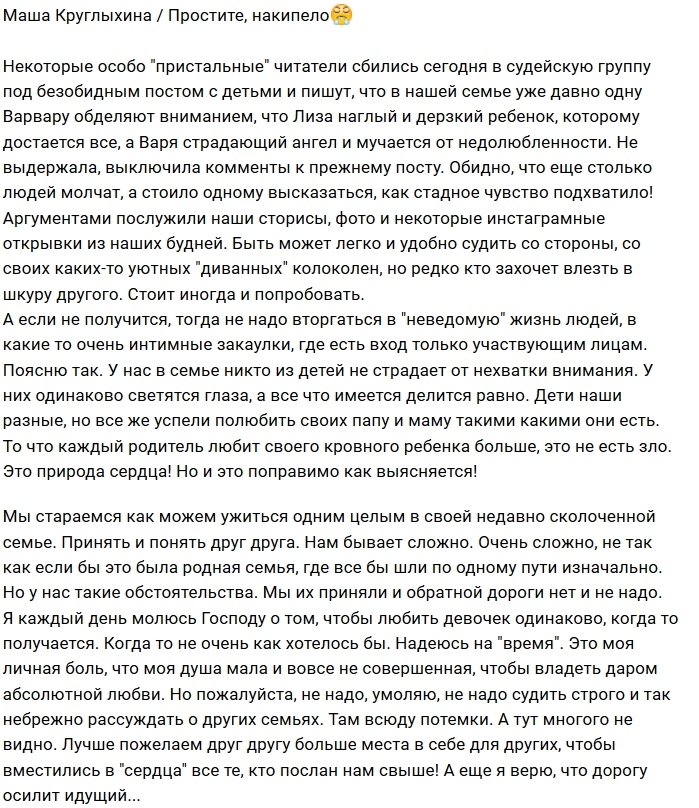 Маша Круглыхина / Простите, накипело😤

Некоторые особо "пристальные" читатели сбились сегодня в судейскую группу под безобидным постом с детьми и пишут, что в нашей семье уже давно одну Варвару обделяют вниманием, что Лиза наглый и дерзкий ребенок, которому достается все, а Варя страдающий ангел и мучается от недолюбленности. Не выдержала, выключила комменты к прежнему посту. Обидно, что еще столько людей молчат, а стоило одному высказаться, как стадное чувство подхватило! Аргументами послужили наши сторисы, фото и некоторые инстаграмные открывки из наших будней. Быть может легко и удобно судить со стороны, со своих каких-то уютных "диванных" колоколен, но редко кто захочет влезть в шкуру другого. Стоит иногда и попробовать.
А если не получится, тогда не надо вторгаться в "неведомую" жизнь людей, в какие то очень интимные закаулки, где есть вход только участвующим лицам. Поясню так. У нас в семье никто из детей не страдает от нехватки внимания. У них одинаково светятся глаза, а все что имеется делится равно. Дети наши разные, но все же успели полюбить своих папу и маму такими какими они есть. То что каждый родитель любит своего кровного ребенка больше, это не есть зло. Это природа сердца! Но и это поправимо как выясняется!

Мы стараемся как можем ужиться одним целым в своей недавно сколоченной семье. Принять и понять друг друга. Нам бывает сложно. Очень сложно, не так как если бы это была родная семья, где все бы шли по одному пути изначально. Но у нас такие обстоятельства. Мы их приняли и обратной дороги нет и не надо. Я каждый день молюсь Господу о том, чтобы любить девочек одинаково, когда то получается. Когда то не очень как хотелось бы. Надеюсь на "время". Это моя личная боль, что моя душа мала и вовсе не совершенная, чтобы владеть даром абсолютной любви. Но пожалуйста, не надо, умоляю, не надо судить строго и так небрежно рассуждать о других семьях. Там всюду потемки. А тут многого не видно. Лучше пожелаем друг другу больше места в себе для других, чтобы вместились в "сердца" все те, кто послан нам свыше! А еще я верю, что дорогу осилит идущий...